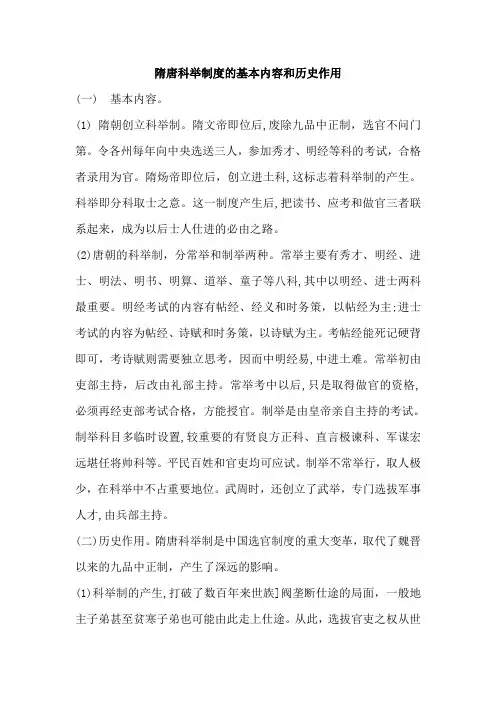 隋唐科举制度的基本内容和历史作用

(一) 基本内容。

(1) 隋朝创立科举制。隋文帝即位后，废除九品中正制，选官不问门第。令各州每年向中央选送三人，参加秀才、明经等科的考试，合格者录用为官。隋炀帝即位后，创立进士科，这标志着科举制的产生。科举即分科取士之意。这一制度产生后，把读书、应考和做官三者联系起来，成为以后士人仕进的必由之路。

(2)唐朝的科举制，分常举和制举两种。常举主要有秀才、明经、进士、明法、明书、明算、道举、童子等八科，其中以明经、进士两科最重要。明经考试的内容有帖经、经义和时务策，以帖经为主；进士考试的内容为帖经、诗赋和时务策，以诗赋为主。考帖经能死记硬背即可，考诗赋则需要独立思考，因而中明经易，中进士难。常举初由吏部主持，后改由礼部主持。常举考中以后，只是取得做官的资格，必须再经吏部考试合格，方能授官。制举是由皇帝亲自主持的考试。制举科目多临时设置，较重要的有贤良方正科、直言极谏科、军谋宏远堪任将帅科等。平民百姓和官吏均可应试。制举不常举行，取人极少，在科举中不占重要地位。武周时，还创立了武举，专门选拔军事人才，由兵部主持。

(二)历史作用。隋唐科举制是中国选官制度的重大变革，取代了魏晋以来的九品中正制，产生了深远的影响。

(1)科举制的产生，打破了数百年来世族]阀垄断仕途的局面，一般地主子弟甚至贫寒子弟也可能由此走上仕途。从此，选拔官吏之权从世